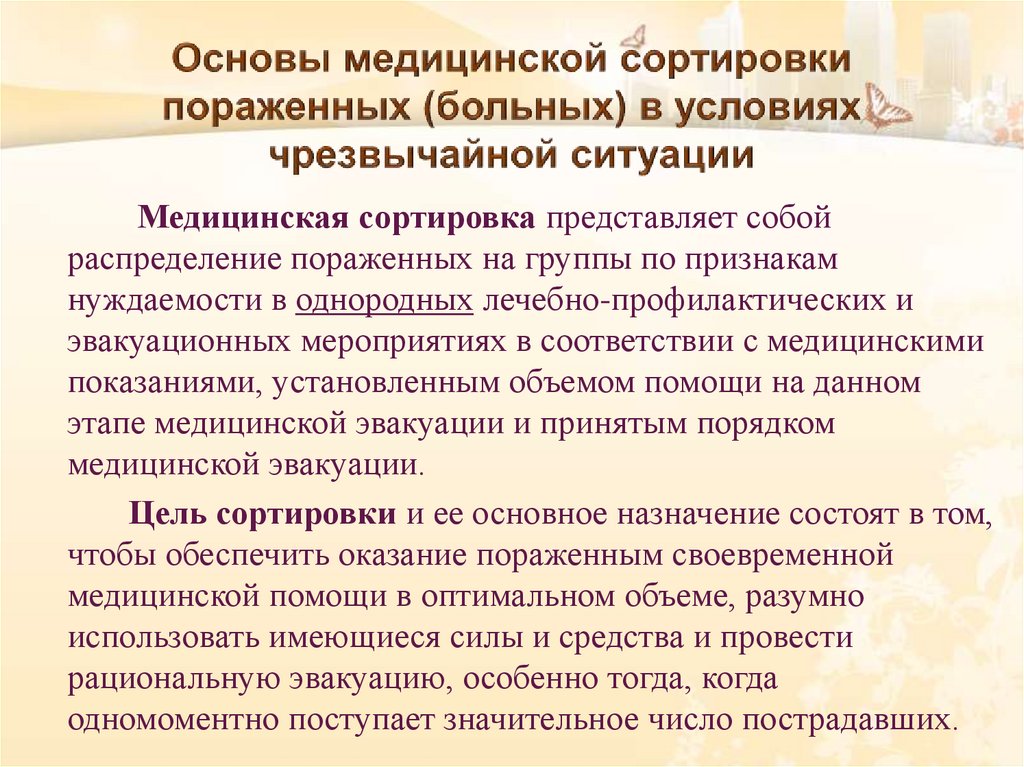 Основы медицинской сортировки пораженных (больных) в условиях чрезвычайной ситуации

Медицинская сортировка представляет собой распределение пораженных на группы по признакам нуждаемости в однородных лечебно-профилактических и эвакуационных мероприятиях в соответствии с медицинскими показаниями, установленным объемом помощи на данном этапе медицинской эвакуации и принятым порядком медицинской эвакуации.

Цель сортировки и ее основное назначение состоят в том, чтобы обеспечить оказание пораженным своевременной медицинской помощи в оптимальном объеме, разумно использовать имеющиеся силы и средства и провести рациональную эвакуацию, особенно тогда, когда одномоментно поступает значительное число пострадавших.